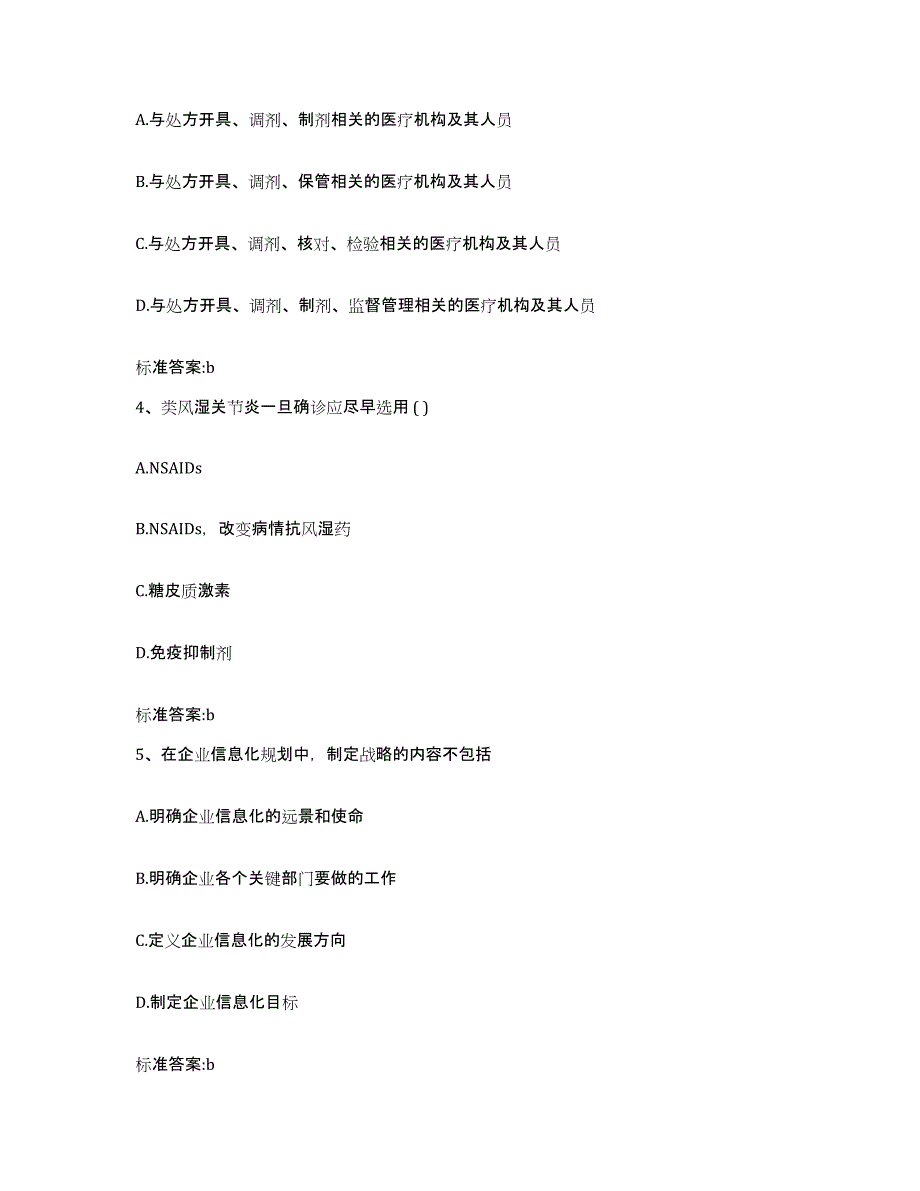 A.与处方开具、调剂、制剂相关的医疗机构及其人员

B.与处方开具、调剂、保管相关的医疗机构及其人员

C.与处方开具、调剂、核对、检验相关的医疗机构及其人员

D.与处方开具、调剂、制剂、监督管理相关的医疗机构及其人员

标准答案:b

4、类风湿关节炎一旦确诊应尽早选用 ( )

A.NSAIDs

B.NSAIDs，改变病情抗风湿药

C.糖皮质激素

D.免疫抑制剂

标准答案:b

5、在企业信息化规划中，制定战略的内容不包括

A.明确企业信息化的远景和使命

B.明确企业各个关键部门要做的工作

C.定义企业信息化的发展方向

D.制定企业信息化目标

标准答案:b